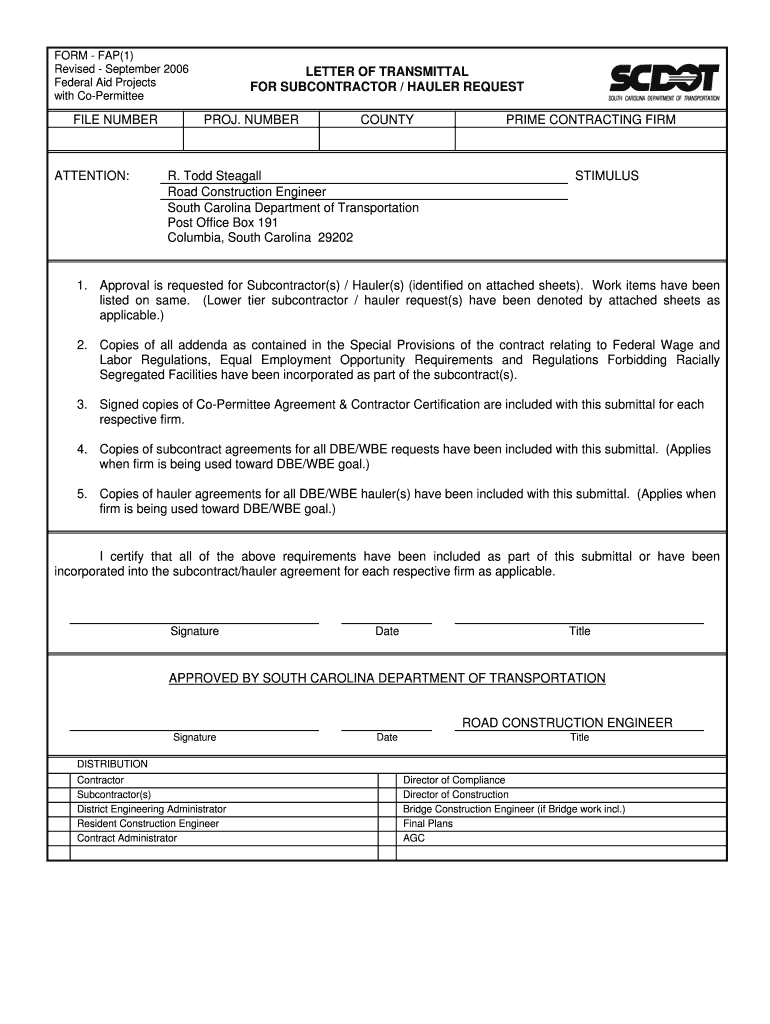 FORM - FAP(1)
Revised - September 2006
Federal Aid Projects
with Co-Permittee

LETTER OF TRANSMITTAL
FOR SUBCONTRACTOR / HAULER REQUEST

SCDOT
SOUTH CAROLINA DEPARTMENT OF TRANSPORTATION

| FILE NUMBER | PROJ. NUMBER | COUNTY | PRIME CONTRACTING FIRM |
|---|---|---|---|
| | | | |

ATTENTION: R. Todd Steagall
Road Construction Engineer
South Carolina Department of Transportation
Post Office Box 191
Columbia, South Carolina 29202

STIMULUS

1. Approval is requested for Subcontractor(s) / Hauler(s) (identified on attached sheets). Work items have been listed on same. (Lower tier subcontractor / hauler request(s) have been denoted by attached sheets as applicable.)

2. Copies of all addenda as contained in the Special Provisions of the contract relating to Federal Wage and Labor Regulations, Equal Employment Opportunity Requirements and Regulations Forbidding Racially Segregated Facilities have been incorporated as part of the subcontract(s).

3. Signed copies of Co-Permittee Agreement & Contractor Certification are included with this submittal for each respective firm.

4. Copies of subcontract agreements for all DBE/WBE requests have been included with this submittal. (Applies when firm is being used toward DBE/WBE goal.)

5. Copies of hauler agreements for all DBE/WBE hauler(s) have been included with this submittal. (Applies when firm is being used toward DBE/WBE goal.)

I certify that all of the above requirements have been included as part of this submittal or have been incorporated into the subcontract/hauler agreement for each respective firm as applicable.

Signature Date Title

APPROVED BY SOUTH CAROLINA DEPARTMENT OF TRANSPORTATION

ROAD CONSTRUCTION ENGINEER
Signature Date Title

DISTRIBUTION

| | Contractor | | Director of Compliance |
|---|---|---|---|
| | Subcontractor(s) | | Director of Construction |
| | District Engineering Administrator | | Bridge Construction Engineer (if Bridge work incl.) |
| | Resident Construction Engineer | | Final Plans |
| | Contract Administrator | | AGC |
| | | | |